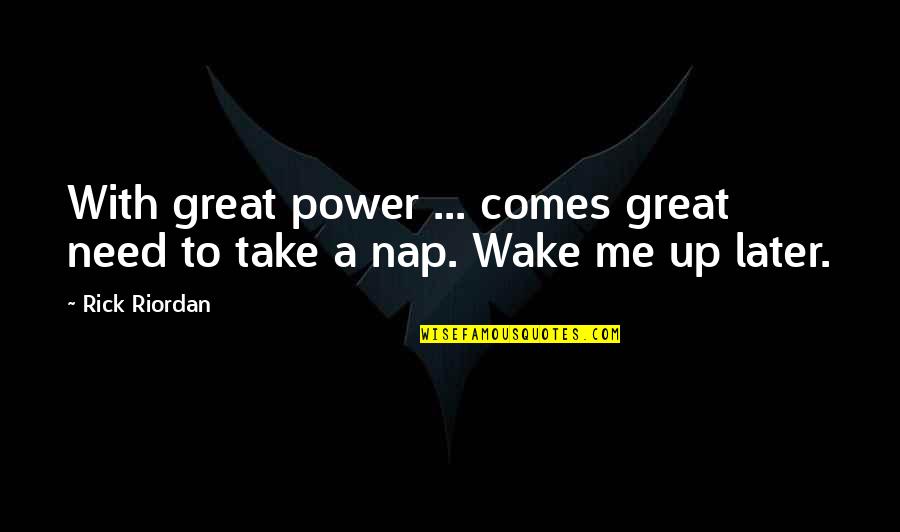 With great power ... comes great need to take a nap. Wake me up later.

~ Rick Riordan

WISEFAMOUSQUOTES.COM